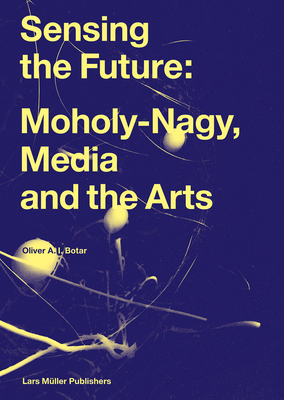 Sensing the Future:

Moholy-Nagy, Media and the Arts

Oliver A. I. Botar

Lars Müller Publishers